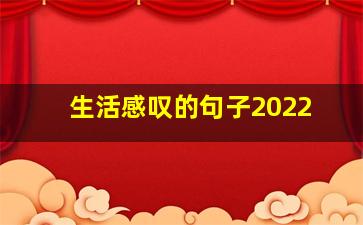 生活感叹的句子2022